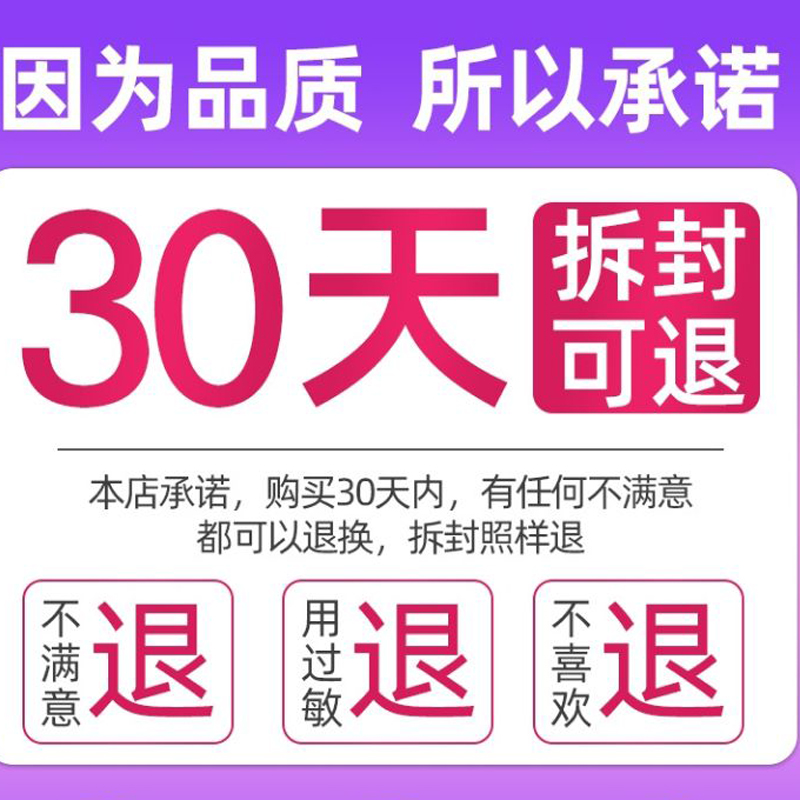 因为品质 所以承诺

30天 拆封可退

本店承诺，购买30天内，有任何不满意都可以退换，拆封照样退

不满意 退

用过敏 退

不喜欢 退